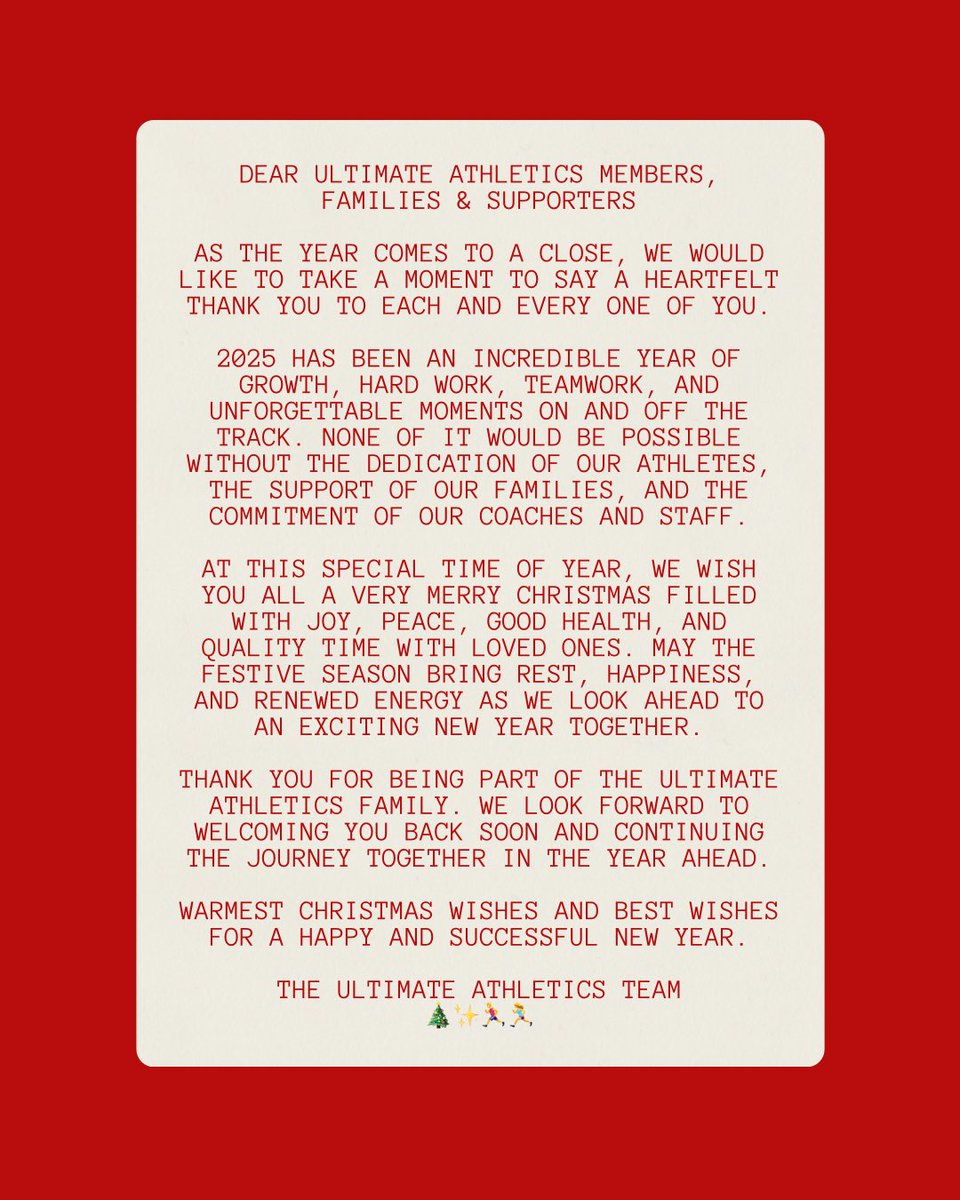 DEAR ULTIMATE ATHLETICS MEMBERS, FAMILIES & SUPPORTERS

AS THE YEAR COMES TO A CLOSE, WE WOULD LIKE TO TAKE A MOMENT TO SAY A HEARTFELT THANK YOU TO EACH AND EVERY ONE OF YOU.

2025 HAS BEEN AN INCREDIBLE YEAR OF GROWTH, HARD WORK, TEAMWORK, AND UNFORGETTABLE MOMENTS ON AND OFF THE TRACK. NONE OF IT WOULD BE POSSIBLE WITHOUT THE DEDICATION OF OUR ATHLETES, THE SUPPORT OF OUR FAMILIES, AND THE COMMITMENT OF OUR COACHES AND STAFF.

AT THIS SPECIAL TIME OF YEAR, WE WISH YOU ALL A VERY MERRY CHRISTMAS FILLED WITH JOY, PEACE, GOOD HEALTH, AND QUALITY TIME WITH LOVED ONES. MAY THE FESTIVE SEASON BRING REST, HAPPINESS, AND RENEWED ENERGY AS WE LOOK AHEAD TO AN EXCITING NEW YEAR TOGETHER.

THANK YOU FOR BEING PART OF THE ULTIMATE ATHLETICS FAMILY. WE LOOK FORWARD TO WELCOMING YOU BACK SOON AND CONTINUING THE JOURNEY TOGETHER IN THE YEAR AHEAD.

WARMEST CHRISTMAS WISHES AND BEST WISHES FOR A HAPPY AND SUCCESSFUL NEW YEAR.

THE ULTIMATE ATHLETICS TEAM
🎄✨🏃‍♀️🏃‍♀️